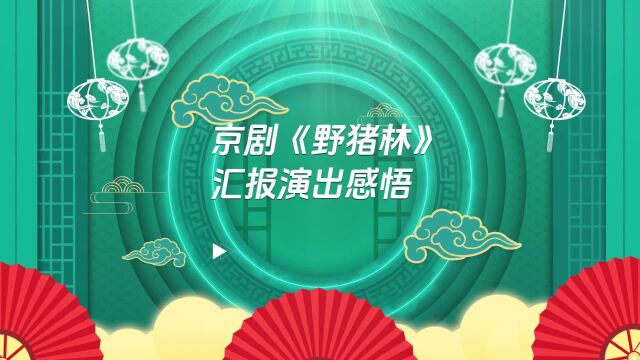 京剧《野猪林》
汇报演出感悟